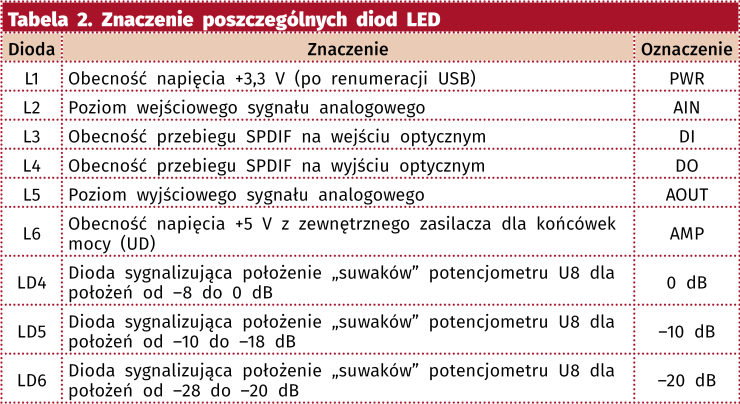 Tabela 2. Znaczenie poszczególnych diod LED

| Dioda | Znaczenie | Oznaczenie |
|---|---|---|
| L1 | Obecność napięcia +3,3 V (po renumeracji USB) | PWR |
| L2 | Poziom wejściowego sygnału analogowego | AIN |
| L3 | Obecność przebiegu SPDIF na wejściu optycznym | DI |
| L4 | Obecność przebiegu SPDIF na wyjściu optycznym | DO |
| L5 | Poziom wyjściowego sygnału analogowego | AOUT |
| L6 | Obecność napięcia +5 V z zewnętrznego zasilacza dla końcówek mocy (UD) | AMP |
| LD4 | Dioda sygnalizująca położenie „suwaków" potencjometru U8 dla położeń od –8 do 0 dB | 0 dB |
| LD5 | Dioda sygnalizująca położenie „suwaków" potencjometru U8 dla położeń od –10 do –18 dB | –10 dB |
| LD6 | Dioda sygnalizująca położenie „suwaków" potencjometru U8 dla położeń od –28 do –20 dB | –20 dB |